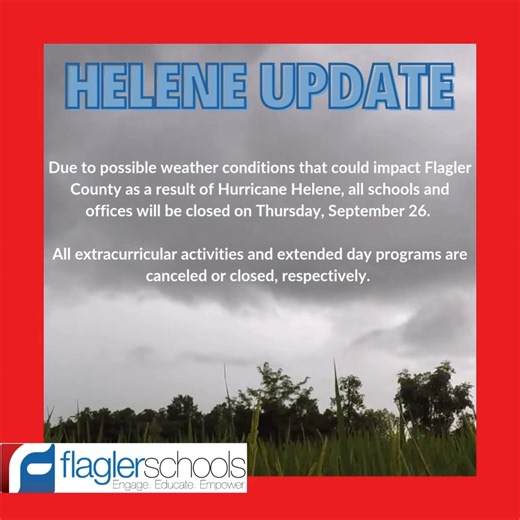 HELENE UPDATE

Due to possible weather conditions that could impact Flagler County as a result of Hurricane Helene, all schools and offices will be closed on Thursday, September 26.

All extracurricular activities and extended day programs are canceled or closed, respectively.

flaglerschools
Engage. Educate. Empower